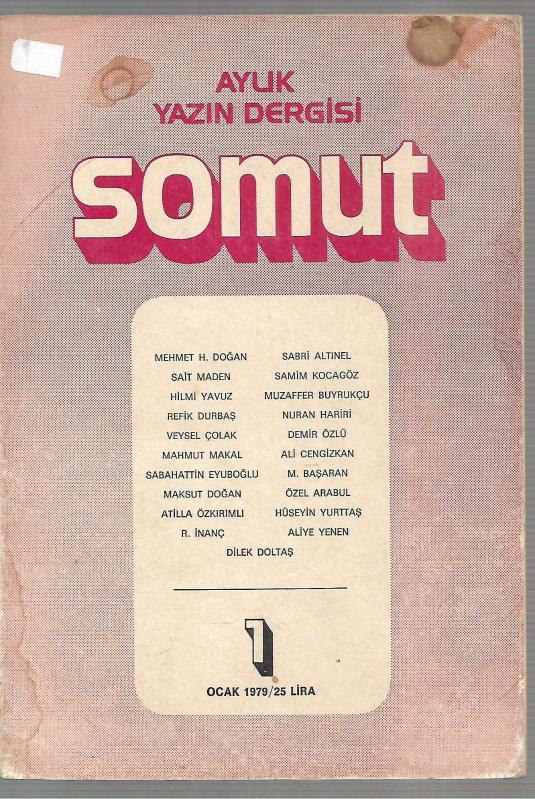 AYLIK
YAZIN DERGİSİ

somut

MEHMET H. DOĞAN
SAİT MADEN
HİLMİ YAVUZ
REFİK DURBAŞ
VEYSEL ÇOLAK
MAHMUT MAKAL
SABAHATTİN EYUBOĞLU
MAKSUT DOĞAN
ATİLLA ÖZKIRIMLI
R. İNANÇ

SABRİ ALTINEL
SAMİM KOCAGÖZ
MUZAFFER BUYRUKÇU
NURAN HARİRİ
DEMİR ÖZLÜ
ALİ CENGİZKAN
M. BAŞARAN
ÖZEL ARABUL
HÜSEYİN YURTTAŞ
ALİYE YENEN

DİLEK DOLTAŞ

1

OCAK 1979/25 LİRA